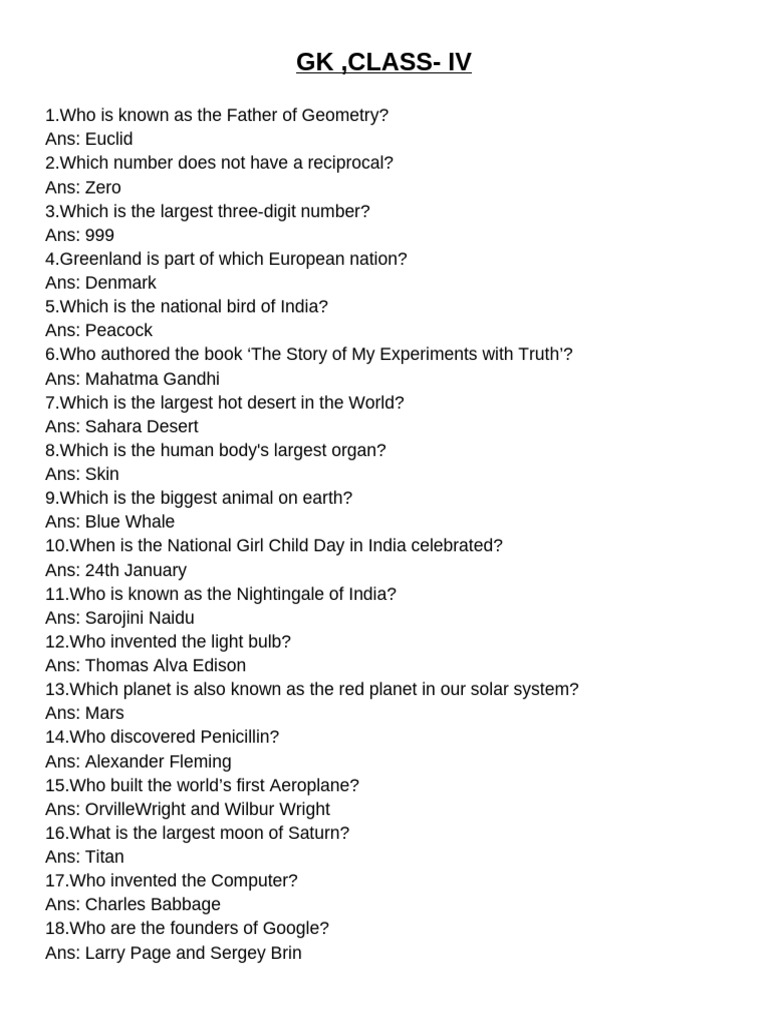 GK ,CLASS- IV

1.Who is known as the Father of Geometry?
Ans: Euclid
2.Which number does not have a reciprocal?
Ans: Zero
3.Which is the largest three-digit number?
Ans: 999
4.Greenland is part of which European nation?
Ans: Denmark
5.Which is the national bird of India?
Ans: Peacock
6.Who authored the book ‘The Story of My Experiments with Truth’?
Ans: Mahatma Gandhi
7.Which is the largest hot desert in the World?
Ans: Sahara Desert
8.Which is the human body's largest organ?
Ans: Skin
9.Which is the biggest animal on earth?
Ans: Blue Whale
10.When is the National Girl Child Day in India celebrated?
Ans: 24th January
11.Who is known as the Nightingale of India?
Ans: Sarojini Naidu
12.Who invented the light bulb?
Ans: Thomas Alva Edison
13.Which planet is also known as the red planet in our solar system?
Ans: Mars
14.Who discovered Penicillin?
Ans: Alexander Fleming
15.Who built the world’s first Aeroplane?
Ans: OrvilleWright and Wilbur Wright
16.What is the largest moon of Saturn?
Ans: Titan
17.Who invented the Computer?
Ans: Charles Babbage
18.Who are the founders of Google?
Ans: Larry Page and Sergey Brin